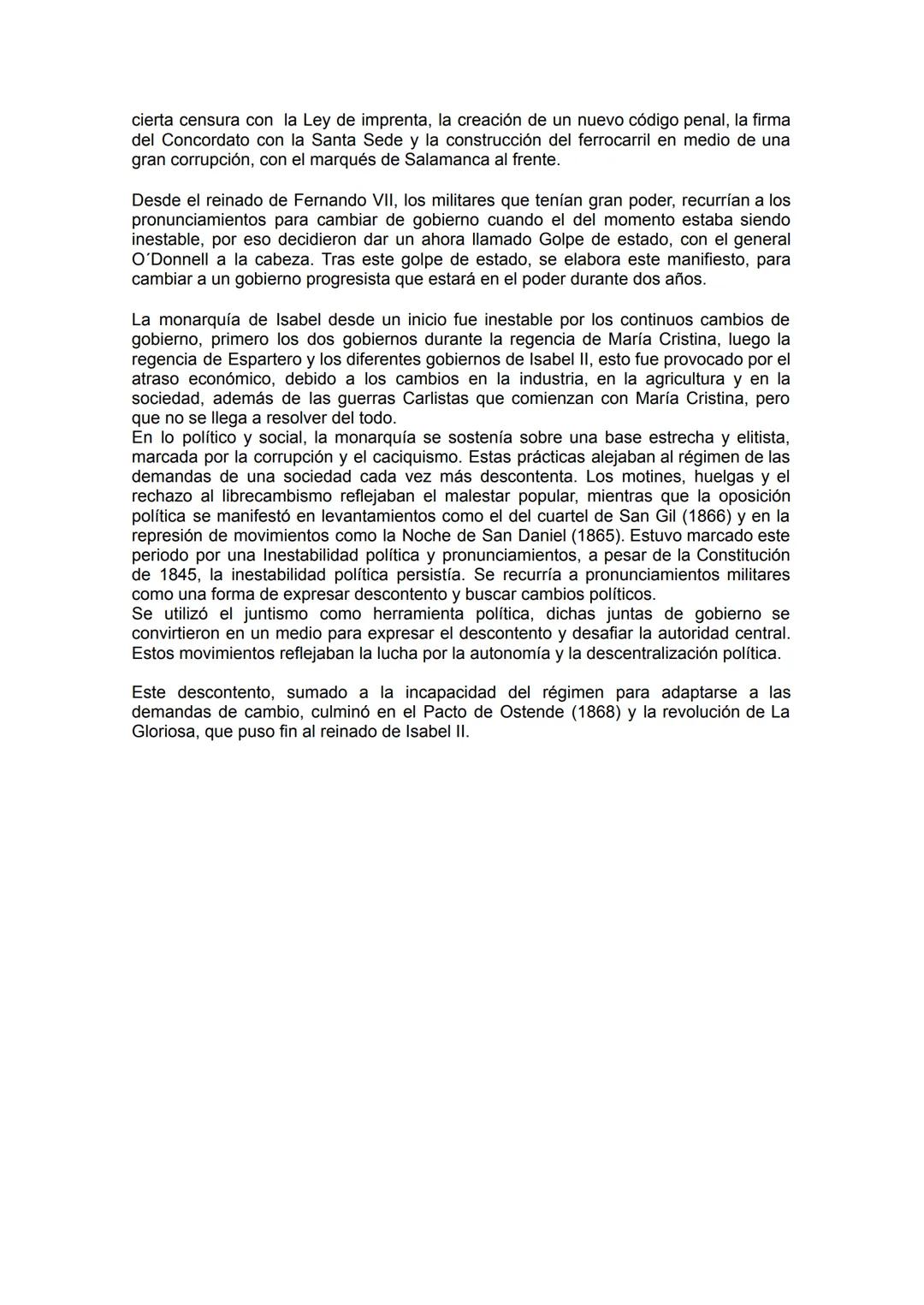 cierta censura con la Ley de imprenta, la creación de un nuevo código penal, la firma del Concordato con la Santa Sede y la construcción del ferrocarril en medio de una gran corrupción, con el marqués de Salamanca al frente.

Desde el reinado de Fernando VII, los militares que tenían gran poder, recurrían a los pronunciamientos para cambiar de gobierno cuando el del momento estaba siendo inestable, por eso decidieron dar un ahora llamado Golpe de estado, con el general O´Donnell a la cabeza. Tras este golpe de estado, se elabora este manifiesto, para cambiar a un gobierno progresista que estará en el poder durante dos años.

La monarquía de Isabel desde un inicio fue inestable por los continuos cambios de gobierno, primero los dos gobiernos durante la regencia de María Cristina, luego la regencia de Espartero y los diferentes gobiernos de Isabel II, esto fue provocado por el atraso económico, debido a los cambios en la industria, en la agricultura y en la sociedad, además de las guerras Carlistas que comienzan con María Cristina, pero que no se llega a resolver del todo.
En lo político y social, la monarquía se sostenía sobre una base estrecha y elitista, marcada por la corrupción y el caciquismo. Estas prácticas alejaban al régimen de las demandas de una sociedad cada vez más descontenta. Los motines, huelgas y el rechazo al librecambismo reflejaban el malestar popular, mientras que la oposición política se manifestó en levantamientos como el del cuartel de San Gil (1866) y en la represión de movimientos como la Noche de San Daniel (1865). Estuvo marcado este periodo por una Inestabilidad política y pronunciamientos, a pesar de la Constitución de 1845, la inestabilidad política persistía. Se recurría a pronunciamientos militares como una forma de expresar descontento y buscar cambios políticos.
Se utilizó el juntismo como herramienta política, dichas juntas de gobierno se convirtieron en un medio para expresar el descontento y desafiar la autoridad central. Estos movimientos reflejaban la lucha por la autonomía y la descentralización política.

Este descontento, sumado a la incapacidad del régimen para adaptarse a las demandas de cambio, culminó en el Pacto de Ostende (1868) y la revolución de La Gloriosa, que puso fin al reinado de Isabel II.